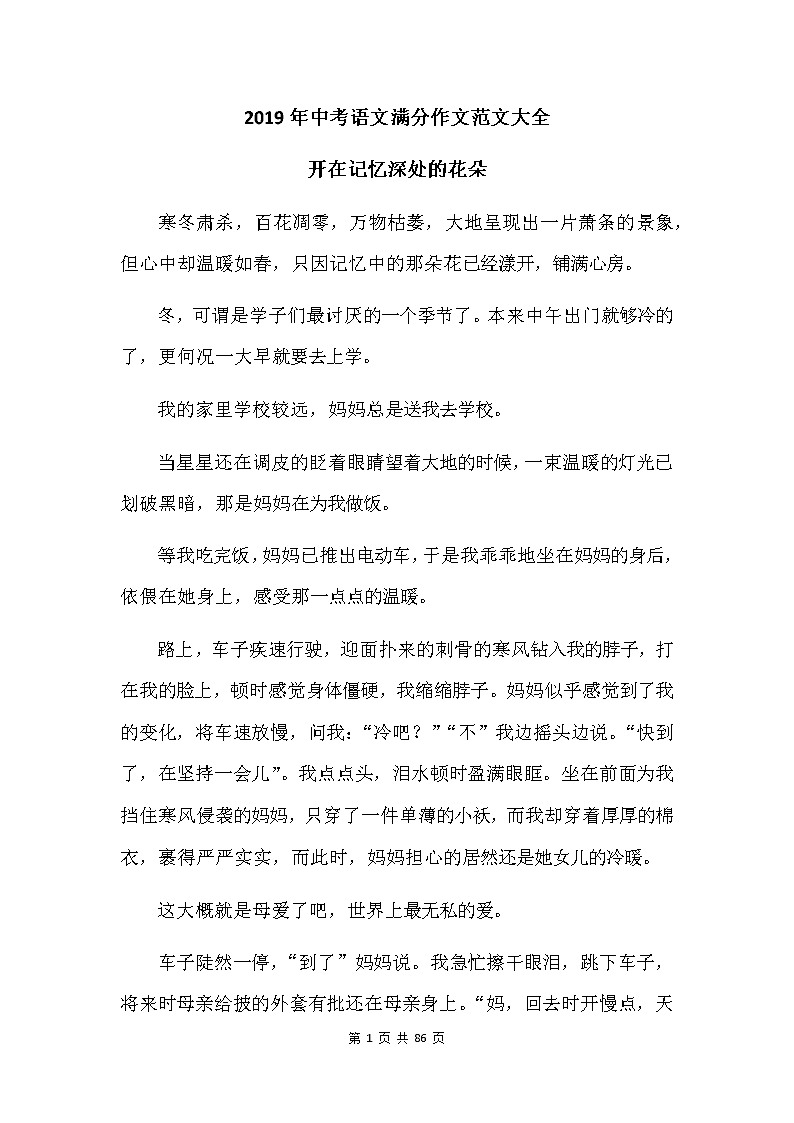 2019年中考语文满分作文范文大全

开在记忆深处的花朵

寒冬肃杀，百花凋零，万物枯萎，大地呈现出一片萧条的景象，但心中却温暖如春，只因记忆中的那朵花已经漾开，铺满心房。

冬，可谓是学子们最讨厌的一个季节了。本来中午出门就够冷的了，更何况一大早就要去上学。

我的家里学校较远，妈妈总是送我去学校。

当星星还在调皮的眨着眼睛望着大地的时候，一束温暖的灯光已划破黑暗，那是妈妈在为我做饭。

等我吃完饭，妈妈已推出电动车，于是我乖乖地坐在妈妈的身后，依偎在她身上，感受那一点点的温暖。

路上，车子疾速行驶，迎面扑来的刺骨的寒风钻入我的脖子，打在我的脸上，顿时感觉身体僵硬，我缩缩脖子。妈妈似乎感觉到了我的变化，将车速放慢，问我：“冷吧？”“不”我边摇头边说。“快到了，在坚持一会儿”。我点点头，泪水顿时盈满眼眶。坐在前面为我挡住寒风侵袭的妈妈，只穿了一件单薄的小袄，而我却穿着厚厚的棉衣，裹得严严实实，而此时，妈妈担心的居然还是她女儿的冷暖。

这大概就是母爱了吧，世界上最无私的爱。

车子陡然一停，“到了”妈妈说。我急忙擦干眼泪，跳下车子，将来时母亲给披的外套有批还在母亲身上。“妈，回去时开慢点，天

第 1 页 共 86 页